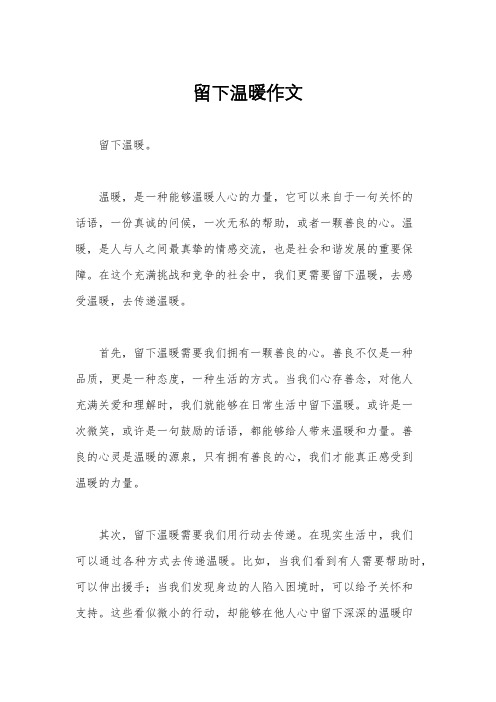 留下温暖作文

留下温暖。

温暖，是一种能够温暖人心的力量，它可以来自于一句关怀的话语，一份真诚的问候，一次无私的帮助，或者一颗善良的心。温暖，是人与人之间最真挚的情感交流，也是社会和谐发展的重要保障。在这个充满挑战和竞争的社会中，我们更需要留下温暖，去感受温暖，去传递温暖。

首先，留下温暖需要我们拥有一颗善良的心。善良不仅是一种品质，更是一种态度，一种生活的方式。当我们心存善念，对他人充满关爱和理解时，我们就能够在日常生活中留下温暖。或许是一次微笑，或许是一句鼓励的话语，都能够给人带来温暖和力量。善良的心灵是温暖的源泉，只有拥有善良的心，我们才能真正感受到温暖的力量。

其次，留下温暖需要我们用行动去传递。在现实生活中，我们可以通过各种方式去传递温暖。比如，当我们看到有人需要帮助时，可以伸出援手；当我们发现身边的人陷入困境时，可以给予关怀和支持。这些看似微小的行动，却能够在他人心中留下深深的温暖印